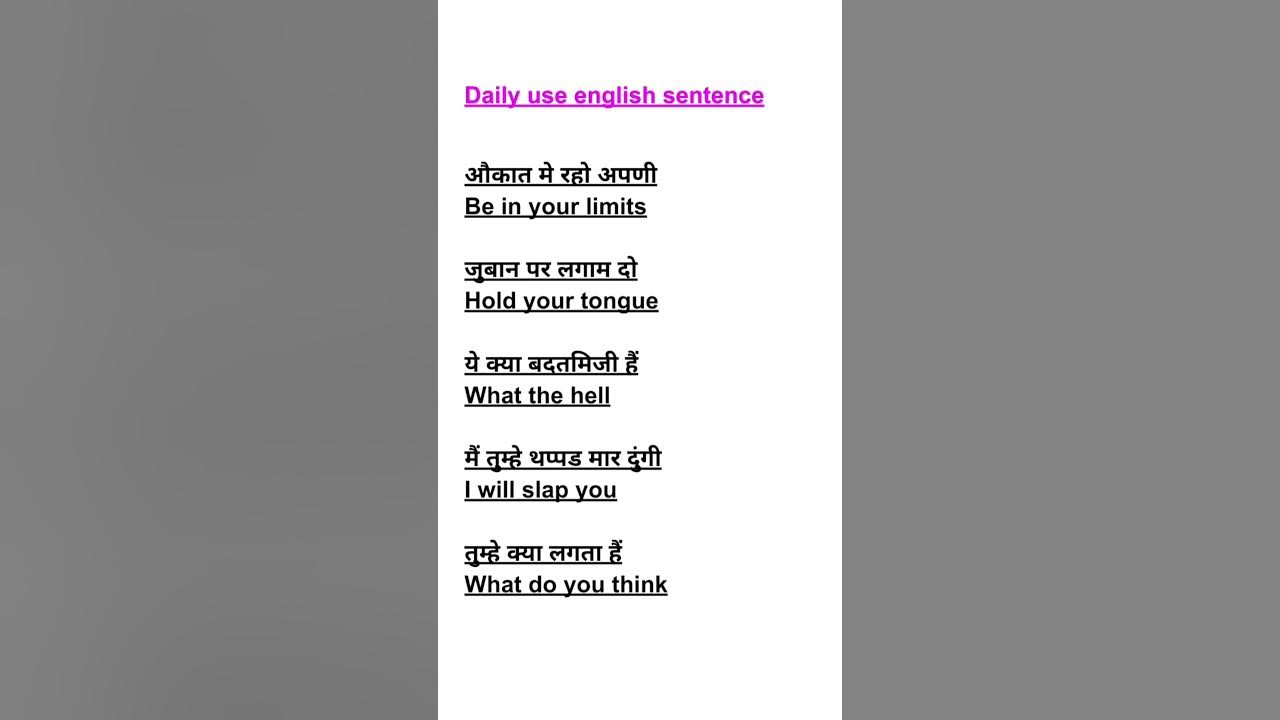 Daily use english sentence

औकात मे रहो अपणी
Be in your limits

जुबान पर लगाम दो
Hold your tongue

ये क्या बदतमिजी हैं
What the hell

मैं तुम्हे थप्पड मार दुंगी
I will slap you

तुम्हे क्या लगता हैं
What do you think